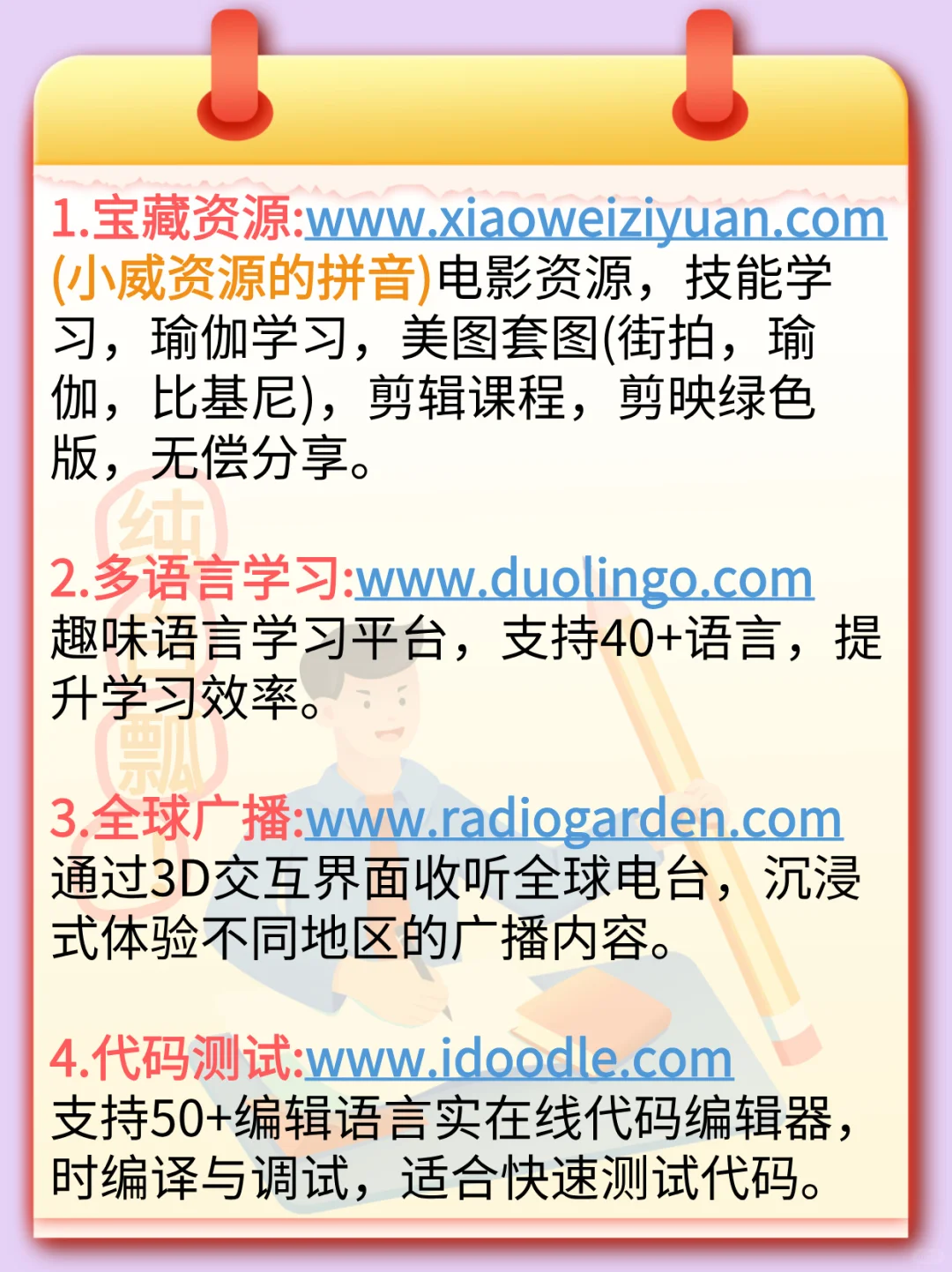 1.宝藏资源:www.xiaoweiziyuan.com (小威资源的拼音)电影资源，技能学习，瑜伽学习，美图套图(街拍，瑜伽，比基尼)，剪辑课程，剪映绿色版，无偿分享。

2.多语言学习:www.duolingo.com
趣味语言学习平台，支持40+语言，提升学习效率。

3.全球广播:www.radiogarden.com
通过3D交互界面收听全球电台，沉浸式体验不同地区的广播内容。

4.代码测试:www.idoodle.com
支持50+编辑语言实在线代码编辑器，时编译与调试，适合快速测试代码。